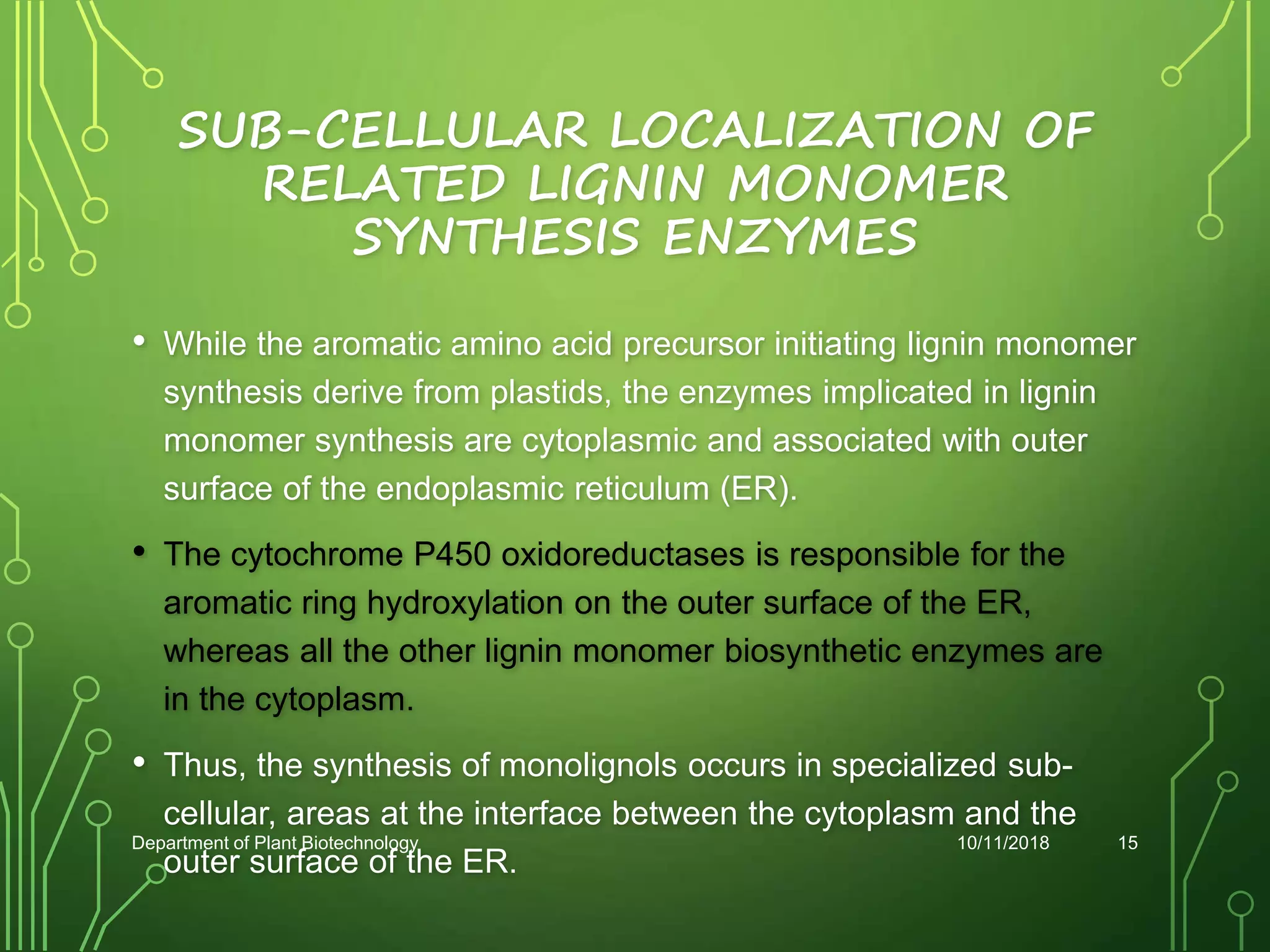 SUB-CELLULAR LOCALIZATION OF RELATED LIGNIN MONOMER SYNTHESIS ENZYMES

• While the aromatic amino acid precursor initiating lignin monomer synthesis derive from plastids, the enzymes implicated in lignin monomer synthesis are cytoplasmic and associated with outer surface of the endoplasmic reticulum (ER).

• The cytochrome P450 oxidoreductases is responsible for the aromatic ring hydroxylation on the outer surface of the ER, whereas all the other lignin monomer biosynthetic enzymes are in the cytoplasm.

• Thus, the synthesis of monolignols occurs in specialized sub-cellular, areas at the interface between the cytoplasm and the outer surface of the ER.

Department of Plant Biotechnology 10/11/2018 15